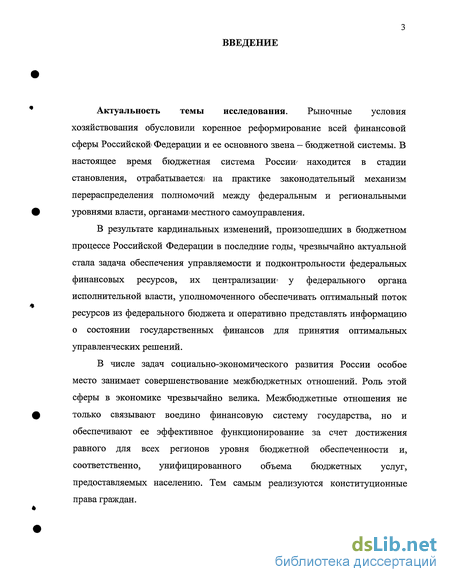 3

ВВЕДЕНИЕ

Актуальность темы исследования. Рыночные условия хозяйствования обусловили коренное реформирование всей финансовой сферы Российской Федерации и ее основного звена – бюджетной системы. В настоящее время бюджетная система России находится в стадии становления, отрабатывается на практике законодательный механизм перераспределения полномочий между федеральным и региональными уровнями власти, органами местного самоуправления.

В результате кардинальных изменений, произошедших в бюджетном процессе Российской Федерации в последние годы, чрезвычайно актуальной стала задача обеспечения управляемости и подконтрольности федеральных финансовых ресурсов, их централизации у федерального органа исполнительной власти, уполномоченного обеспечивать оптимальный поток ресурсов из федерального бюджета и оперативно представлять информацию о состоянии государственных финансов для принятия оптимальных управленческих решений.

В числе задач социально-экономического развития России особое место занимает совершенствование межбюджетных отношений. Роль этой сферы в экономике чрезвычайно велика. Межбюджетные отношения не только связывают воедино финансовую систему государства, но и обеспечивают ее эффективное функционирование за счет достижения равного для всех регионов уровня бюджетной обеспеченности и, соответственно, унифицированного объема бюджетных услуг, предоставляемых населению. Тем самым реализуются конституционные права граждан.

dsLib.net
библиотека диссертаций